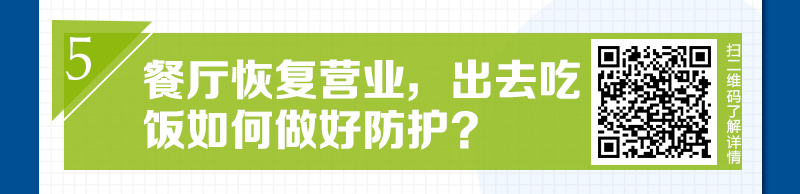 5

餐厅恢复营业，出去吃饭如何做好防护？

扫二维码了解详情